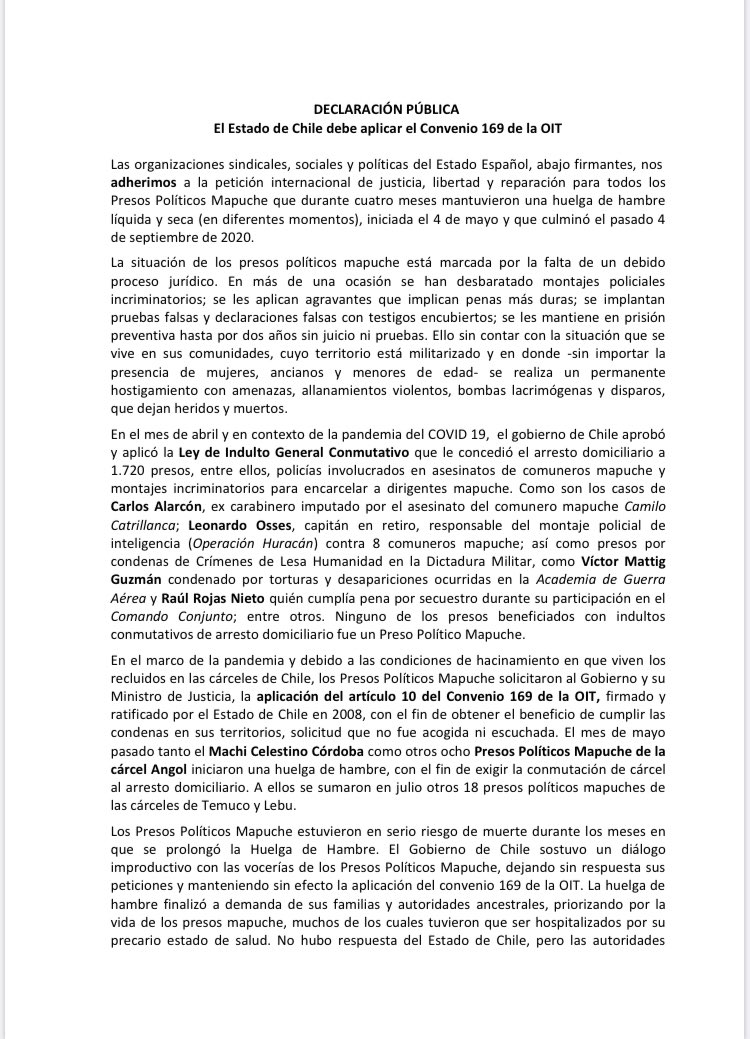 DECLARACIÓN PÚBLICA
El Estado de Chile debe aplicar el Convenio 169 de la OIT

Las organizaciones sindicales, sociales y políticas del Estado Español, abajo firmantes, nos adherimos a la petición internacional de justicia, libertad y reparación para todos los Presos Políticos Mapuche que durante cuatro meses mantuvieron una huelga de hambre líquida y seca (en diferentes momentos), iniciada el 4 de mayo y que culminó el pasado 4 de septiembre de 2020.

La situación de los presos políticos mapuche está marcada por la falta de un debido proceso jurídico. En más de una ocasión se han desbaratado montajes policiales incriminatorios; se les aplican agravantes que implican penas más duras; se implantan pruebas falsas y declaraciones falsas con testigos encubiertos; se les mantiene en prisión preventiva hasta por dos años sin juicio ni pruebas. Ello sin contar con la situación que se vive en sus comunidades, cuyo territorio está militarizado y en donde -sin importar la presencia de mujeres, ancianos y menores de edad- se realiza un permanente hostigamiento con amenazas, allanamientos violentos, bombas lacrimógenas y disparos, que dejan heridos y muertos.

En el mes de abril y en contexto de la pandemia del COVID 19, el gobierno de Chile aprobó y aplicó la Ley de Indulto General Conmutativo que le concedió el arresto domiciliario a 1.720 presos, entre ellos, policías involucrados en asesinatos de comuneros mapuche y montajes incriminatorios para encarcelar a dirigentes mapuche. Como son los casos de Carlos Alarcón, ex carabinero imputado por el asesinato del comunero mapuche Camilo Catrillanca; Leonardo Osses, capitán en retiro, responsable del montaje policial de inteligencia (Operación Huracán) contra 8 comuneros mapuche; así como presos por condenas de Crímenes de Lesa Humanidad en la Dictadura Militar, como Víctor Mattig Guzmán condenado por torturas y desapariciones ocurridas en la Academia de Guerra Aérea y Raúl Rojas Nieto quién cumplía pena por secuestro durante su participación en el Comando Conjunto; entre otros. Ninguno de los presos beneficiados con indultos conmutativos de arresto domiciliario fue un Preso Político Mapuche.

En el marco de la pandemia y debido a las condiciones de hacinamiento en que viven los recluidos en las cárceles de Chile, los Presos Políticos Mapuche solicitaron al Gobierno y su Ministro de Justicia, la aplicación del artículo 10 del Convenio 169 de la OIT, firmado y ratificado por el Estado de Chile en 2008, con el fin de obtener el beneficio de cumplir las condenas en sus territorios, solicitud que no fue acogida ni escuchada. El mes de mayo pasado tanto el Machi Celestino Córdoba como otros ocho Presos Políticos Mapuche de la cárcel Angol iniciaron una huelga de hambre, con el fin de exigir la conmutación de cárcel al arresto domiciliario. A ellos se sumaron en julio otros 18 presos políticos mapuches de las cárceles de Temuco y Lebu.

Los Presos Políticos Mapuche estuvieron en serio riesgo de muerte durante los meses en que se prolongó la Huelga de Hambre. El Gobierno de Chile sostuvo un diálogo improductivo con las vocerías de los Presos Políticos Mapuche, dejando sin respuesta sus peticiones y manteniendo sin efecto la aplicación del convenio 169 de la OIT. La huelga de hambre finalizó a demanda de sus familias y autoridades ancestrales, priorizando por la vida de los presos mapuche, muchos de los cuales tuvieron que ser hospitalizados por su precario estado de salud. No hubo respuesta del Estado de Chile, pero las autoridades